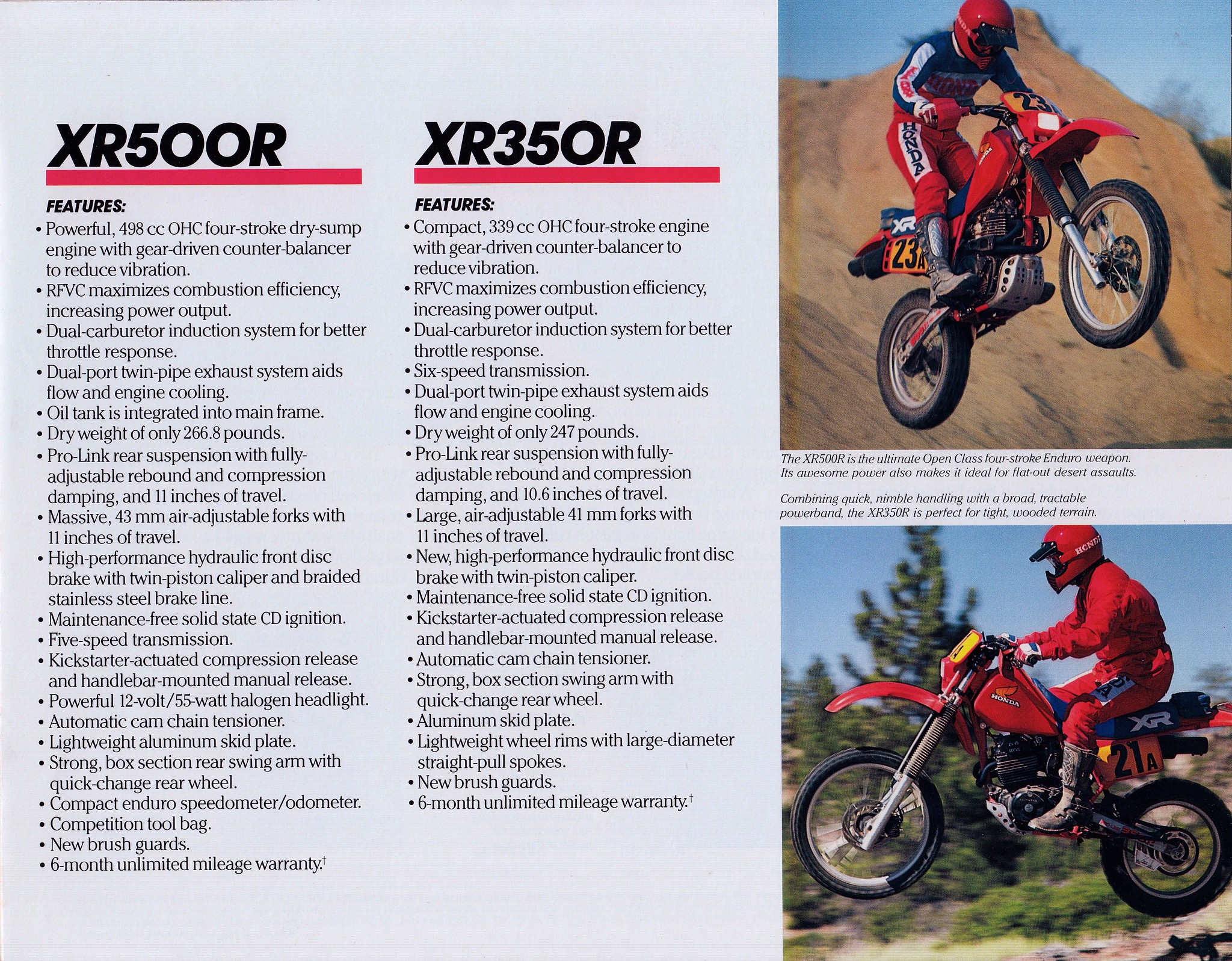 XR500R

FEATURES:
• Powerful, 498 cc OHC four-stroke dry-sump engine with gear-driven counter-balancer to reduce vibration.
• RFVC maximizes combustion efficiency, increasing power output.
• Dual-carburetor induction system for better throttle response.
• Dual-port twin-pipe exhaust system aids flow and engine cooling.
• Oil tank is integrated into main frame.
• Dry weight of only 266.8 pounds.
• Pro-Link rear suspension with fully-adjustable rebound and compression damping, and 11 inches of travel.
• Massive, 43 mm air-adjustable forks with 11 inches of travel.
• High-performance hydraulic front disc brake with twin-piston caliper and braided stainless steel brake line.
• Maintenance-free solid state CD ignition.
• Five-speed transmission.
• Kickstarter-actuated compression release and handlebar-mounted manual release.
• Powerful 12-volt/55-watt halogen headlight.
• Automatic cam chain tensioner.
• Lightweight aluminum skid plate.
• Strong, box section rear swing arm with quick-change rear wheel.
• Compact enduro speedometer/odometer.
• Competition tool bag.
• New brush guards.
• 6-month unlimited mileage warranty.$^{†}$

XR350R

FEATURES:
• Compact, 339 cc OHC four-stroke engine with gear-driven counter-balancer to reduce vibration.
• RFVC maximizes combustion efficiency, increasing power output.
• Dual-carburetor induction system for better throttle response.
• Six-speed transmission.
• Dual-port twin-pipe exhaust system aids flow and engine cooling.
• Dry weight of only 247 pounds.
• Pro-Link rear suspension with fully-adjustable rebound and compression damping, and 10.6 inches of travel.
• Large, air-adjustable 41 mm forks with 11 inches of travel.
• New, high-performance hydraulic front disc brake with twin-piston caliper.
• Maintenance-free solid state CD ignition.
• Kickstarter-actuated compression release and handlebar-mounted manual release.
• Automatic cam chain tensioner.
• Strong, box section swing arm with quick-change rear wheel.
• Aluminum skid plate.
• Lightweight wheel rims with large-diameter straight-pull spokes.
• New brush guards.
• 6-month unlimited mileage warranty.$^{†}$

The XR500R is the ultimate Open Class four-stroke Enduro weapon. Its awesome power also makes it ideal for flat-out desert assaults.

Combining quick, nimble handling with a broad, tractable powerband, the XR350R is perfect for tight, wooded terrain.